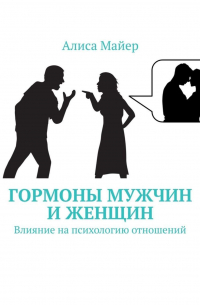 Алиса Майер

ГОРМОНЫ МУЖЧИН И ЖЕНЩИН

Влияние на психологию отношений